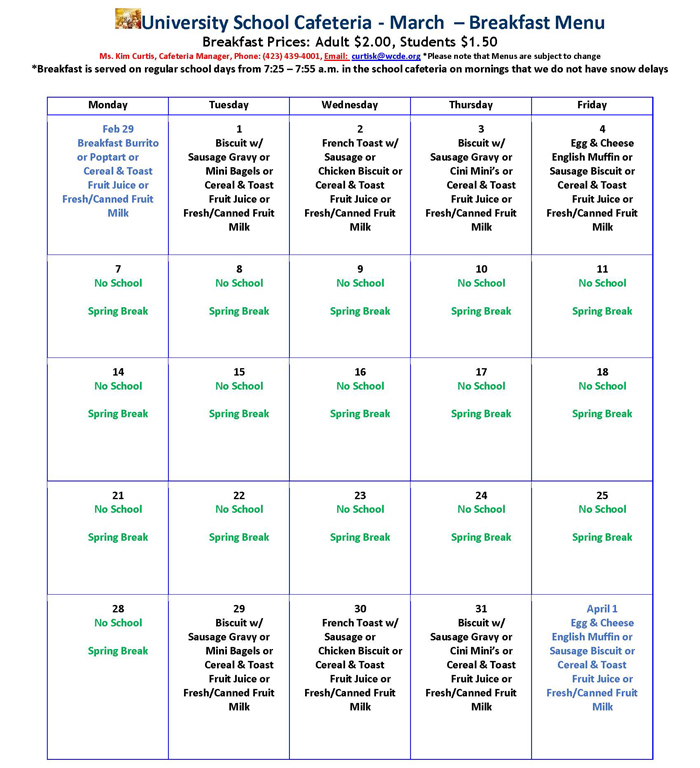 University School Cafeteria - March – Breakfast Menu
Breakfast Prices: Adult $2.00, Students $1.50
Ms. Kim Curtis, Cafeteria Manager, Phone: (423) 439-4001, Email: curtisk@wcde.org *Please note that Menus are subject to change
*Breakfast is served on regular school days from 7:25 – 7:55 a.m. in the school cafeteria on mornings that we do not have snow delays

| Monday | Tuesday | Wednesday | Thursday | Friday |
|---|---|---|---|---|
| Feb 29 Breakfast Burrito or Poptart or Cereal & Toast Fruit Juice or Fresh/Canned Fruit Milk | 1 Biscuit w/ Sausage Gravy or Mini Bagels or Cereal & Toast Fruit Juice or Fresh/Canned Fruit Milk | 2 French Toast w/ Sausage or Chicken Biscuit or Cereal & Toast Fruit Juice or Fresh/Canned Fruit Milk | 3 Biscuit w/ Sausage Gravy or Cini Mini's or Cereal & Toast Fruit Juice or Fresh/Canned Fruit Milk | 4 Egg & Cheese English Muffin or Sausage Biscuit or Cereal & Toast Fruit Juice or Fresh/Canned Fruit Milk |
| 7 No School Spring Break | 8 No School Spring Break | 9 No School Spring Break | 10 No School Spring Break | 11 No School Spring Break |
| 14 No School Spring Break | 15 No School Spring Break | 16 No School Spring Break | 17 No School Spring Break | 18 No School Spring Break |
| 21 No School Spring Break | 22 No School Spring Break | 23 No School Spring Break | 24 No School Spring Break | 25 No School Spring Break |
| 28 No School Spring Break | 29 Biscuit w/ Sausage Gravy or Mini Bagels or Cereal & Toast Fruit Juice or Fresh/Canned Fruit Milk | 30 French Toast w/ Sausage or Chicken Biscuit or Cereal & Toast Fruit Juice or Fresh/Canned Fruit Milk | 31 Biscuit w/ Sausage Gravy or Cini Mini's or Cereal & Toast Fruit Juice or Fresh/Canned Fruit Milk | April 1 Egg & Cheese English Muffin or Sausage Biscuit or Cereal & Toast Fruit Juice or Fresh/Canned Fruit Milk |